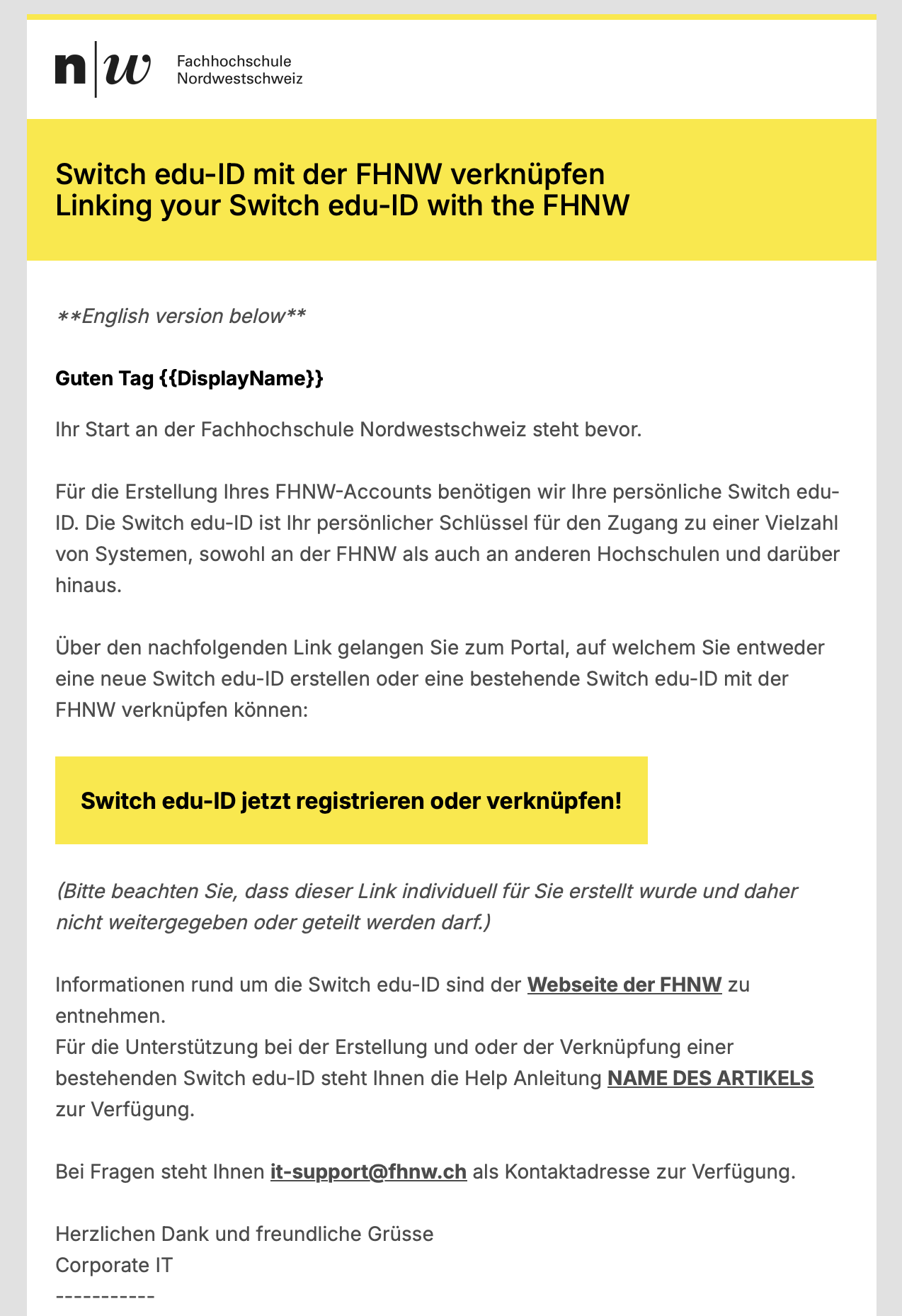 n|w Fachhochschule Nordwestschweiz

Switch edu-ID mit der FHNW verknüpfen
Linking your Switch edu-ID with the FHNW

**English version below**

Guten Tag {{DisplayName}}

Ihr Start an der Fachhochschule Nordwestschweiz steht bevor.

Für die Erstellung Ihres FHNW-Accounts benötigen wir Ihre persönliche Switch edu-ID. Die Switch edu-ID ist Ihr persönlicher Schlüssel für den Zugang zu einer Vielzahl von Systemen, sowohl an der FHNW als auch an anderen Hochschulen und darüber hinaus.

Über den nachfolgenden Link gelangen Sie zum Portal, auf welchem Sie entweder eine neue Switch edu-ID erstellen oder eine bestehende Switch edu-ID mit der FHNW verknüpfen können:

Switch edu-ID jetzt registrieren oder verknüpfen!

(Bitte beachten Sie, dass dieser Link individuell für Sie erstellt wurde und daher nicht weitergegeben oder geteilt werden darf.)

Informationen rund um die Switch edu-ID sind der Webseite der FHNW zu entnehmen.
Für die Unterstützung bei der Erstellung und oder der Verknüpfung einer bestehenden Switch edu-ID steht Ihnen die Help Anleitung NAME DES ARTIKELS zur Verfügung.

Bei Fragen steht Ihnen it-support@fhnw.ch als Kontaktadresse zur Verfügung.

Herzlichen Dank und freundliche Grüsse
Corporate IT
-----------